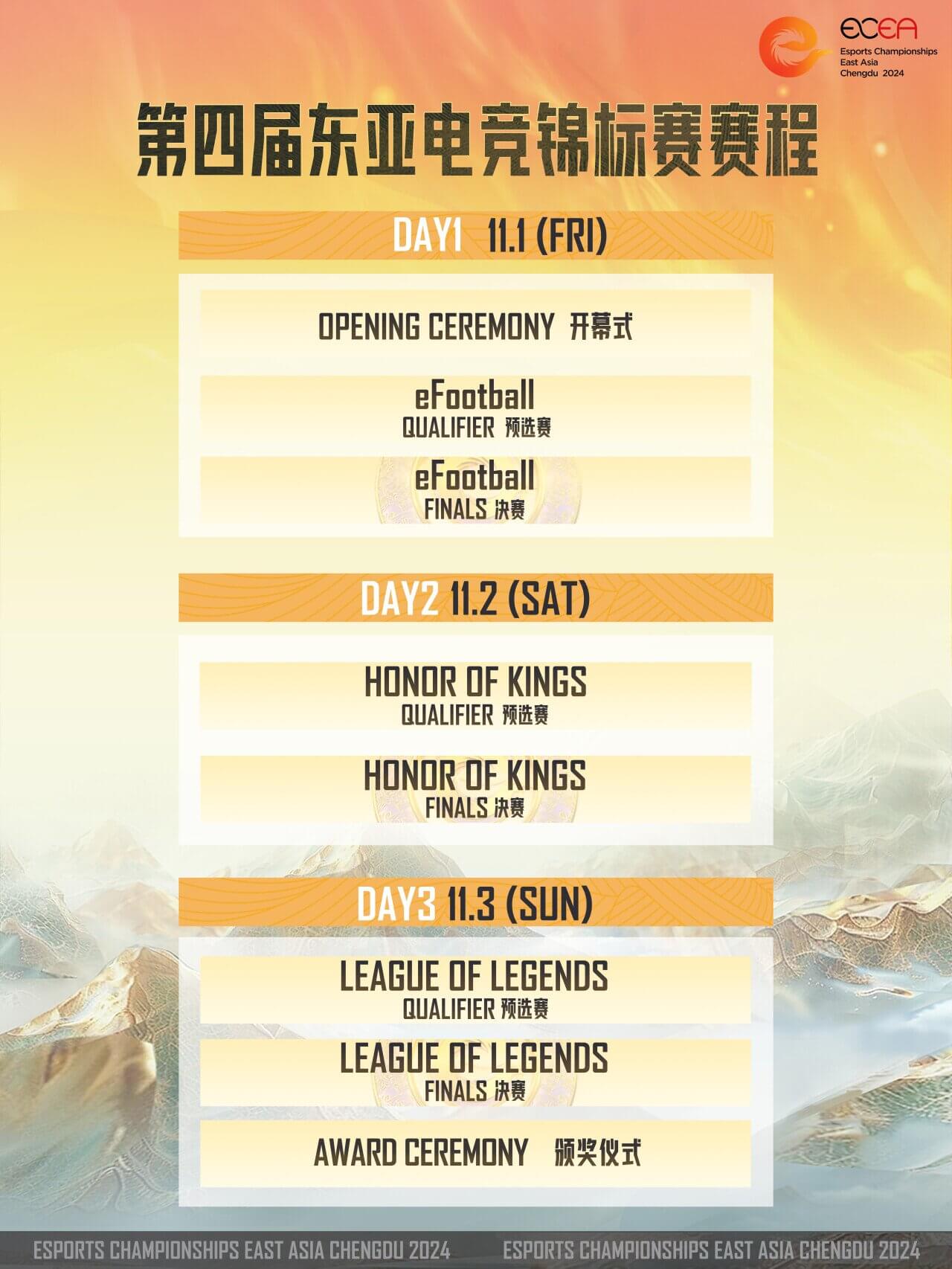 ECEA
Esports Championships
East Asia
Chengdu 2024

第四届东亚电竞锦标赛赛程

DAY1 11.1 (FRI)

OPENING CEREMONY 开幕式

eFootball
QUALIFIER 预选赛

eFootball
FINALS 决赛

DAY2 11.2 (SAT)

HONOR OF KINGS
QUALIFIER 预选赛

HONOR OF KINGS
FINALS 决赛

DAY3 11.3 (SUN)

LEAGUE OF LEGENDS
QUALIFIER 预选赛

LEAGUE OF LEGENDS
FINALS 决赛

AWARD CEREMONY 颁奖仪式

ESPORTS CHAMPIONSHIPS EAST ASIA CHENGDU 2024 ESPORTS CHAMPIONSHIPS EAST ASIA CHENGDU 2024